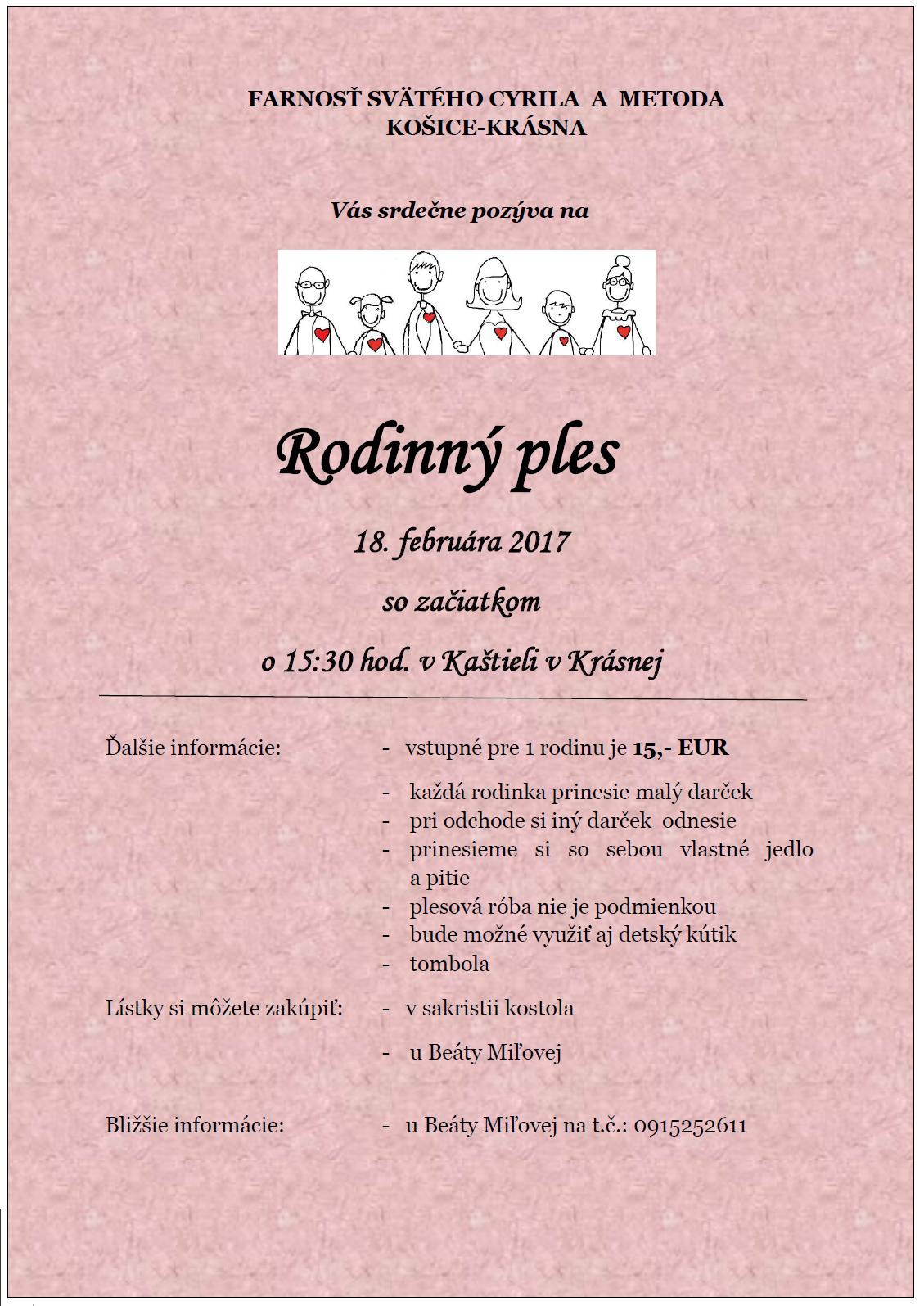 FARNOSŤ SVÄTÉHO CYRILA A METODA
KOŠICE-KRÁSNA

Vás srdečne pozýva na

Rodinný ples

18. februára 2017

so začiatkom

o 15:30 hod. v Kaštieli v Krásnej

Ďalšie informácie:
- vstupné pre 1 rodinu je 15,- EUR
- každá rodinka prinesie malý darček
- pri odchode si iný darček odnesie
- prinesieme si so sebou vlastné jedlo a pitie
- plesová róba nie je podmienkou
- bude možné využiť aj detský kútik
- tombola

Lístky si môžete zakúpiť:
- v sakristii kostola
- u Beáty Miľovej

Bližšie informácie:
- u Beáty Miľovej na t.č.: 0915252611